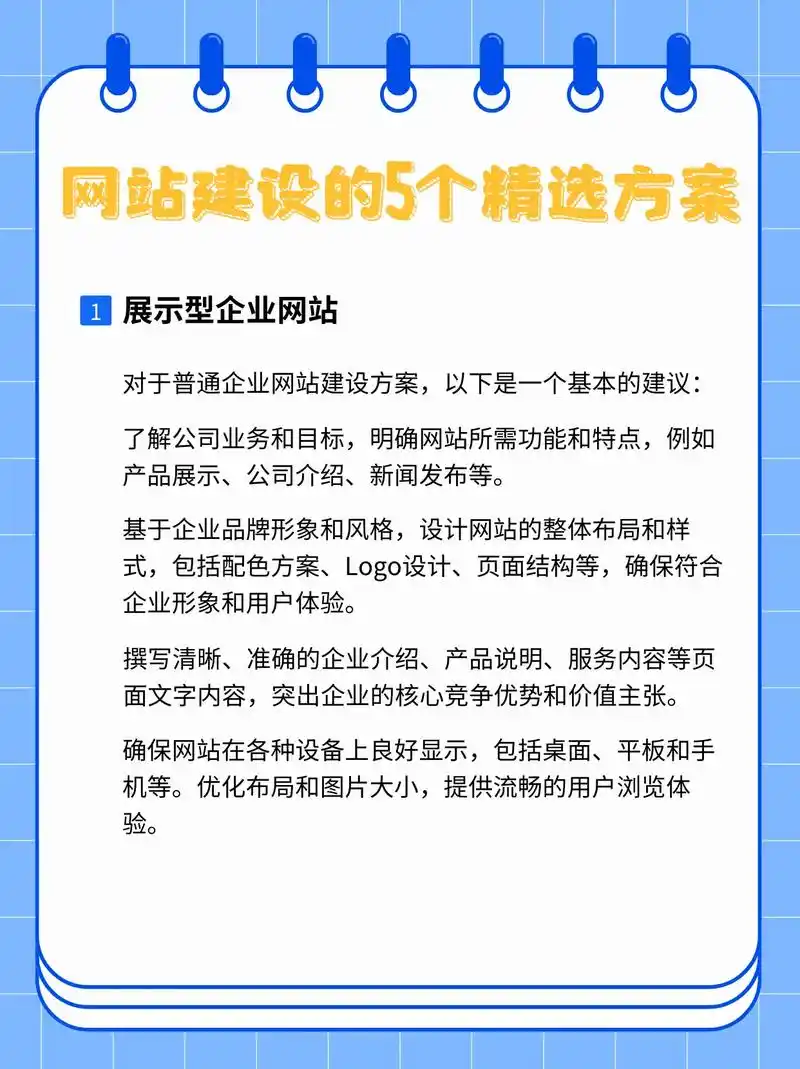 网站建设的5个精选方案

1 展示型企业网站

对于普通企业网站建设方案，以下是一个基本的建议：

了解公司业务和目标，明确网站所需功能和特点，例如产品展示、公司介绍、新闻发布等。

基于企业品牌形象和风格，设计网站的整体布局和样式，包括配色方案、Logo设计、页面结构等，确保符合企业形象和用户体验。

撰写清晰、准确的企业介绍、产品说明、服务内容等页面文字内容，突出企业的核心竞争优势和价值主张。

确保网站在各种设备上良好显示，包括桌面、平板和手机等。优化布局和图片大小，提供流畅的用户浏览体验。